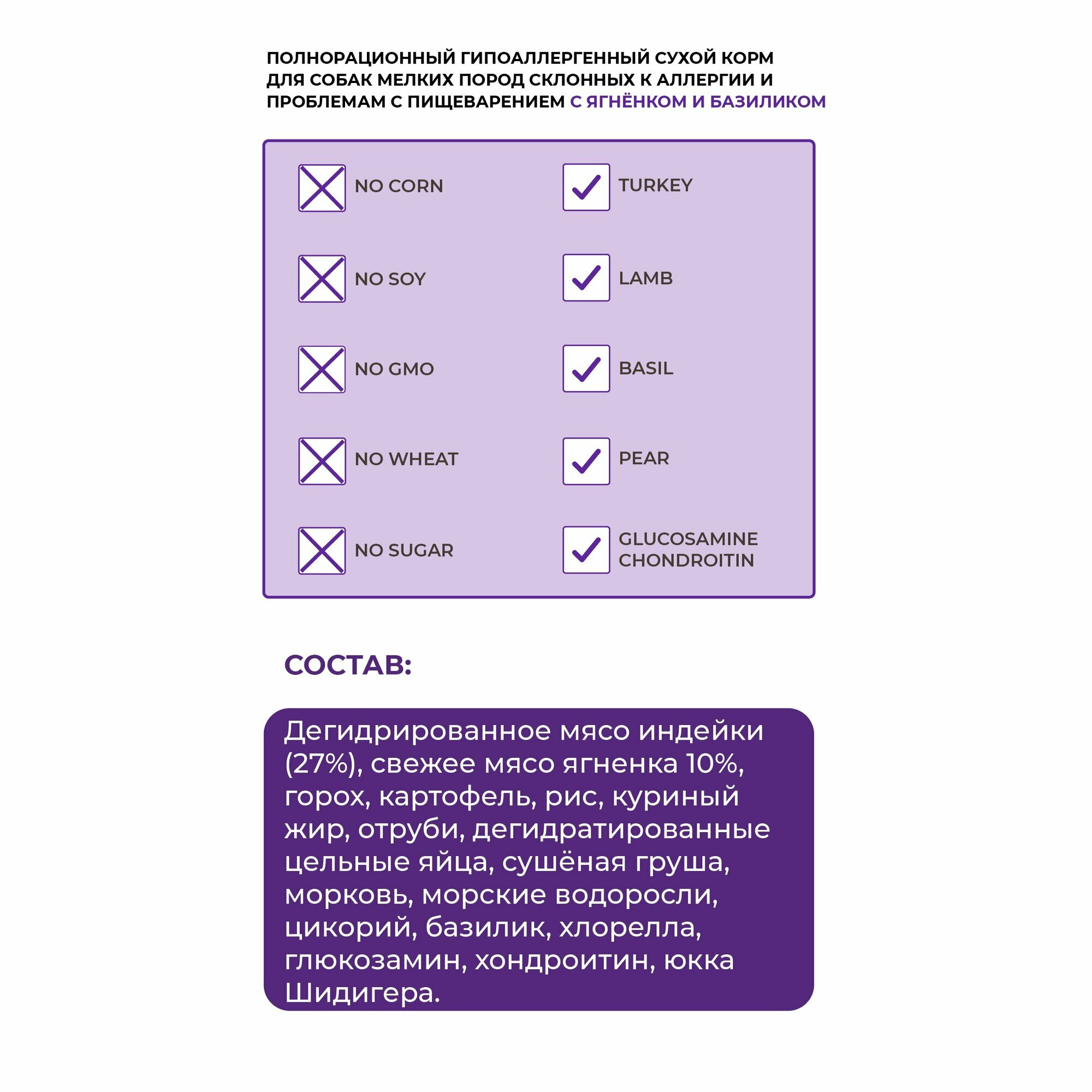 ПОЛНОРАЦИОННЫЙ ГИПОАЛЛЕРГЕННЫЙ СУХОЙ КОРМ ДЛЯ СОБАК МЕЛКИХ ПОРОД СКЛОННЫХ К АЛЛЕРГИИ И ПРОБЛЕМАМ С ПИЩЕВАРЕНИЕМ С ЯГНЁНКОМ И БАЗИЛИКОМ

NO CORN

NO SOY

NO GMO

NO WHEAT

NO SUGAR

TURKEY

LAMB

BASIL

PEAR

GLUCOSAMINE CHONDROITIN

СОСТАВ:

Дегидрированное мясо индейки (27%), свежее мясо ягненка 10%, горох, картофель, рис, куриный жир, отруби, дегидратированные цельные яйца, сушёная груша, морковь, морские водоросли, цикорий, базилик, хлорелла, глюкозамин, хондроитин, юкка Шидигера.